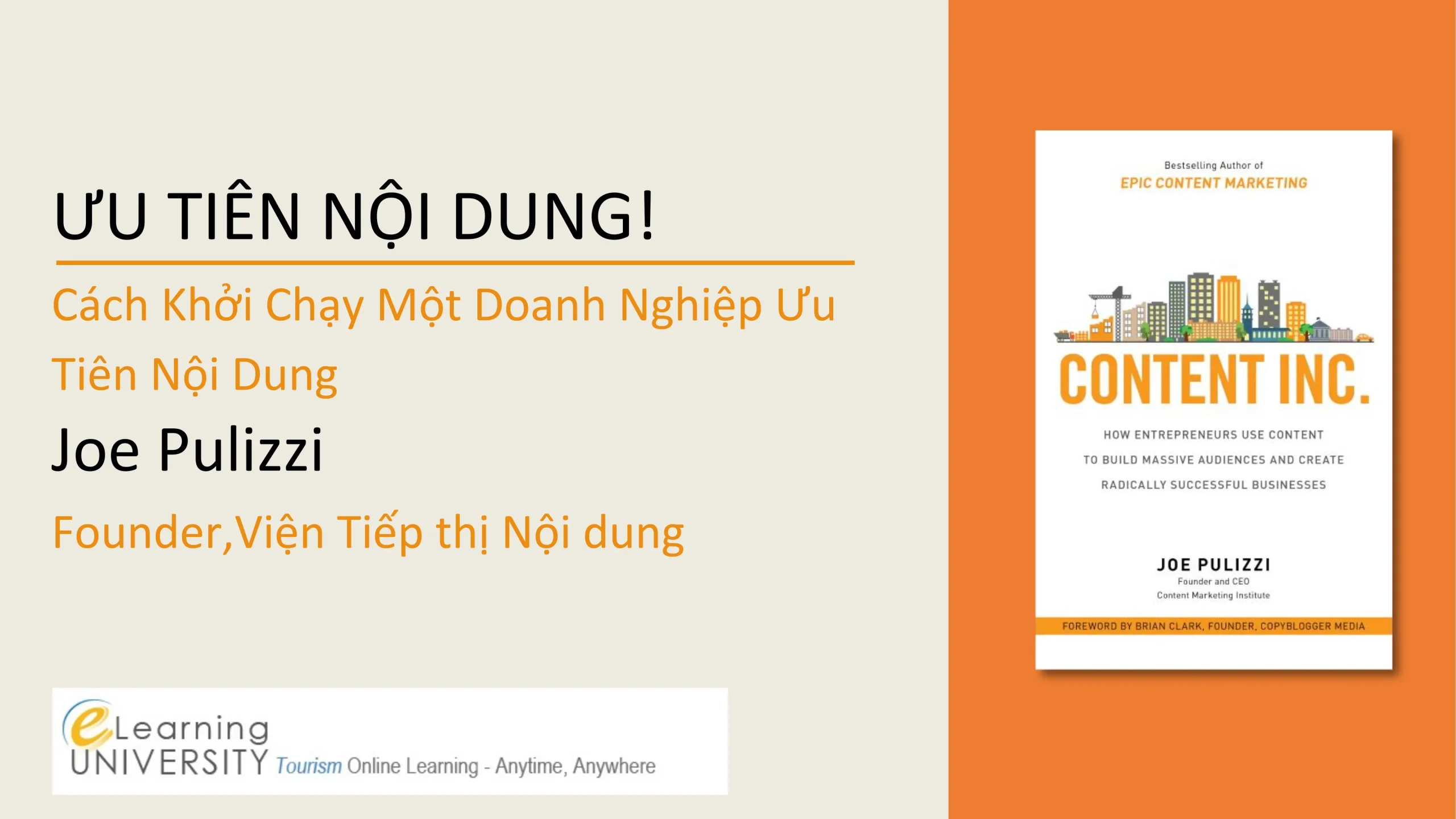 ƯU TIÊN NỘI DUNG!

Cách Khởi Chạy Một Doanh Nghiệp Ưu Tiên Nội Dung

Joe Pulizzi

Founder,Viện Tiếp thị Nội dung

eLearning
UNIVERSITY Tourism Online Learning - Anytime, Anywhere

Bestselling Author of
EPIC CONTENT MARKETING

CONTENT INC.

HOW ENTREPRENEURS USE CONTENT TO BUILD MASSIVE AUDIENCES AND CREATE RADICALLY SUCCESSFUL BUSINESSES

JOE PULIZZI
Founder and CEO
Content Marketing Institute

FOREWORD BY BRIAN CLARK, FOUNDER, COPYBLOGGER MEDIA